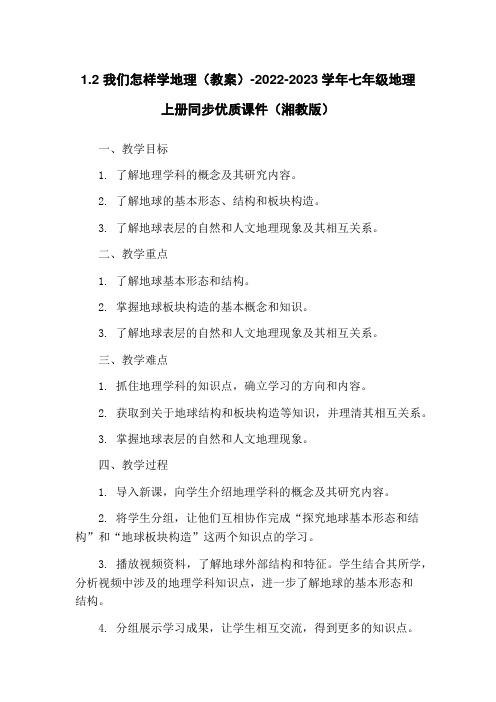 1.2 我们怎样学地理（教案）-2022-2023 学年七年级地理上册同步优质课件（湘教版）

一、教学目标

1. 了解地理学科的概念及其研究内容。

2. 了解地球的基本形态、结构和板块构造。

3. 了解地球表层的自然和人文地理现象及其相互关系。

二、教学重点

1. 了解地球基本形态和结构。

2. 掌握地球板块构造的基本概念和知识。

3. 了解地球表层的自然和人文地理现象及其相互关系。

三、教学难点

1. 抓住地理学科的知识点，确立学习的方向和内容。

2. 获取到关于地球结构和板块构造等知识，并理清其相互关系。

3. 掌握地球表层的自然和人文地理现象。

四、教学过程

1. 导入新课，向学生介绍地理学科的概念及其研究内容。

2. 将学生分组，让他们互相协作完成“探究地球基本形态和结构”和“地球板块构造”这两个知识点的学习。

3. 播放视频资料，了解地球外部结构和特征。学生结合其所学，分析视频中涉及的地理学科知识点，进一步了解地球的基本形态和结构。

4. 分组展示学习成果，让学生相互交流，得到更多的知识点。